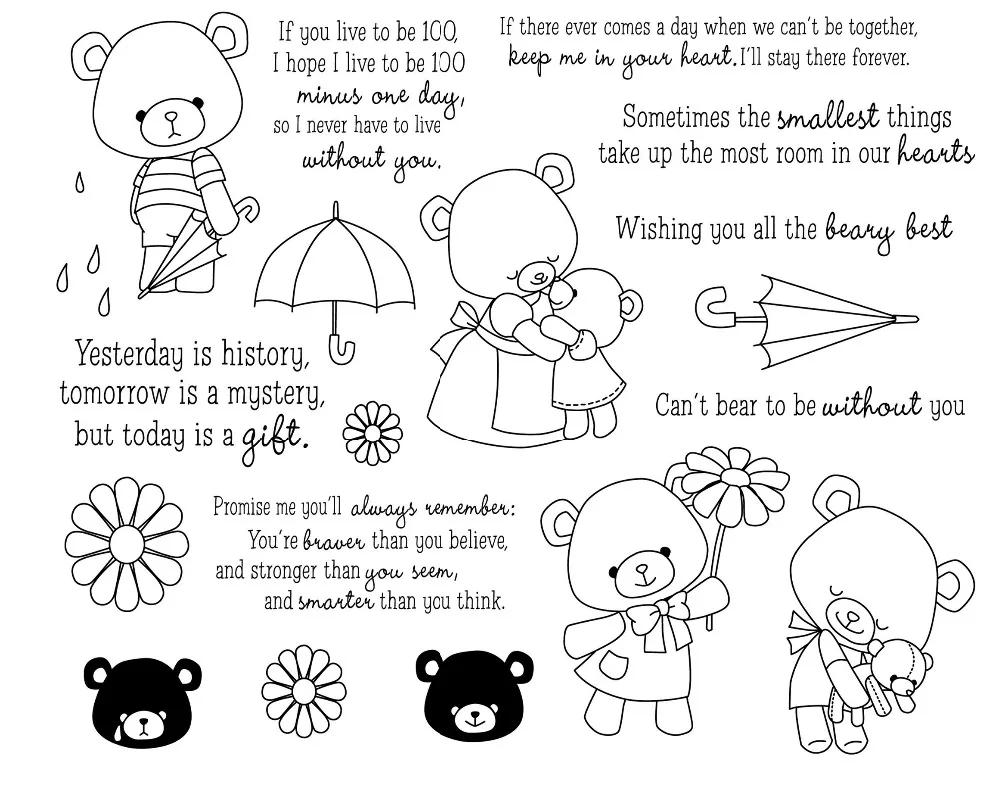 If you live to be 100, I hope I live to be 100 minus one day, so I never have to live without you.

If there ever comes a day when we can't be together, keep me in your heart. I'll stay there forever.

Sometimes the smallest things take up the most room in our hearts

Wishing you all the beary best

Yesterday is history, tomorrow is a mystery, but today is a gift.

Can't bear to be without you

Promise me you'll always remember: You're braver than you believe, and stronger than you seem, and smarter than you think.